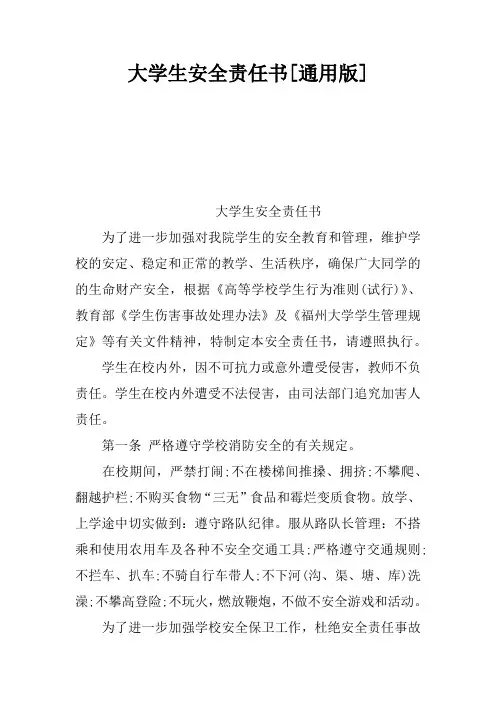 大学生安全责任书[通用版]

大学生安全责任书

为了进一步加强对我院学生的安全教育和管理，维护学校的安定、稳定和正常的教学、生活秩序，确保广大同学的的生命财产安全，根据《高等学校学生行为准则(试行)》、教育部《学生伤害事故处理办法》及《福州大学学生管理规定》等有关文件精神，特制定本安全责任书，请遵照执行。

学生在校内外，因不可抗力或意外遭受侵害，教师不负责任。学生在校内外遭受不法侵害，由司法部门追究加害人责任。

第一条 严格遵守学校消防安全的有关规定。

在校期间，严禁打闹;不在楼梯间推搡、拥挤;不攀爬、翻越护栏;不购买食物“三无”食品和霉烂变质食物。放学、上学途中切实做到：遵守路队纪律。服从路队长管理：不搭乘和使用农用车及各种不安全交通工具;严格遵守交通规则;不拦车、扒车;不骑自行车带人;不下河(沟、渠、塘、库)洗澡;不攀高登险;不玩火，燃放鞭炮，不做不安全游戏和活动。

为了进一步加强学校安全保卫工作，杜绝安全责任事故